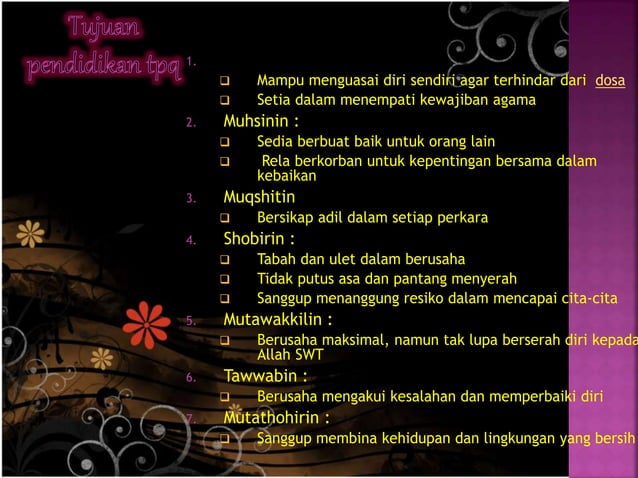 Tujuan pendidikan tpq

1.

☐ Mampu menguasai diri sendiri agar terhindar dari dosa
☐ Setia dalam menempati kewajiban agama

2. Muhsinin :
☐ Sedia berbuat baik untuk orang lain
☐ Rela berkorban untuk kepentingan bersama dalam kebaikan

3. Muqshitin
☐ Bersikap adil dalam setiap perkara

4. Shobirin :
☐ Tabah dan ulet dalam berusaha
☐ Tidak putus asa dan pantang menyerah
☐ Sanggup menanggung resiko dalam mencapai cita-cita

5. Mutawakkilin :
☐ Berusaha maksimal, namun tak lupa berserah diri kepada Allah SWT

6. Tawwabin :
☐ Berusaha mengakui kesalahan dan memperbaiki diri

7. Mutathohirin :
☐ Sanggup membina kehidupan dan lingkungan yang bersih